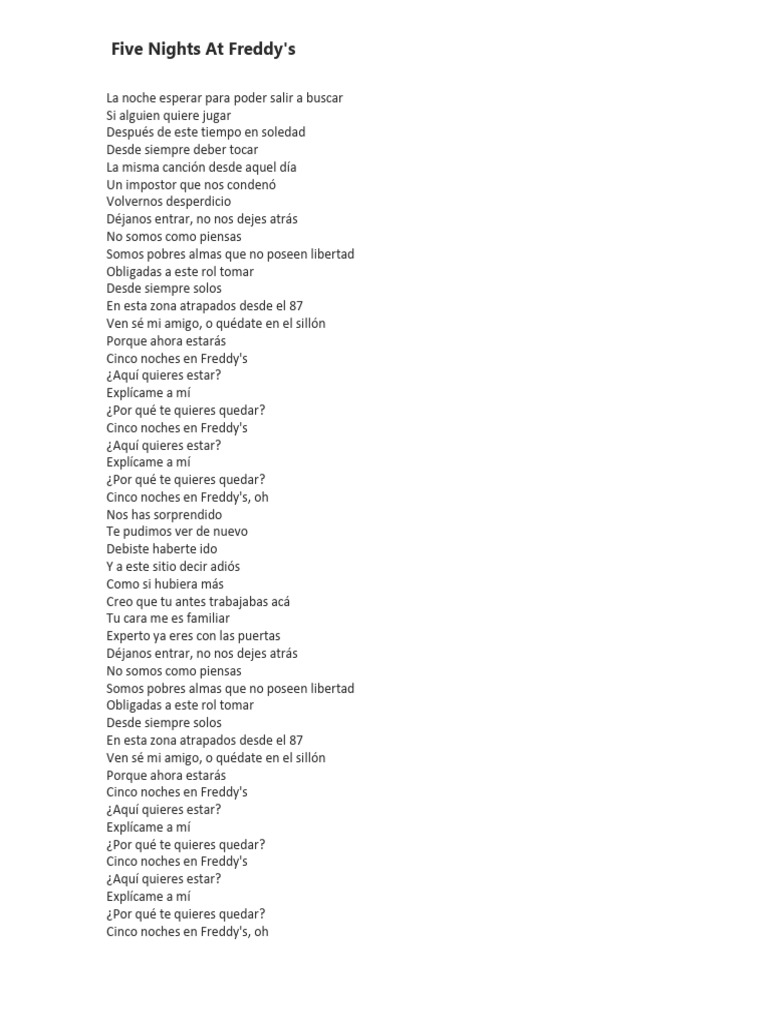 Five Nights At Freddy's

La noche esperar para poder salir a buscar
Si alguien quiere jugar
Después de este tiempo en soledad
Desde siempre deber tocar
La misma canción desde aquel día
Un impostor que nos condenó
Volvernos desperdicio
Déjanos entrar, no nos dejes atrás
No somos como piensas
Somos pobres almas que no poseen libertad
Obligadas a este rol tomar
Desde siempre solos
En esta zona atrapados desde el 87
Ven sé mi amigo, o quédate en el sillón
Porque ahora estarás
Cinco noches en Freddy's
¿Aquí quieres estar?
Explícame a mí
¿Por qué te quieres quedar?
Cinco noches en Freddy's
¿Aquí quieres estar?
Explícame a mí
¿Por qué te quieres quedar?
Cinco noches en Freddy's, oh
Nos has sorprendido
Te pudimos ver de nuevo
Debiste haberte ido
Y a este sitio decir adiós
Como si hubiera más
Creo que tu antes trabajabas acá
Tu cara me es familiar
Experto ya eres con las puertas
Déjanos entrar, no nos dejes atrás
No somos como piensas
Somos pobres almas que no poseen libertad
Obligadas a este rol tomar
Desde siempre solos
En esta zona atrapados desde el 87
Ven sé mi amigo, o quédate en el sillón
Porque ahora estarás
Cinco noches en Freddy's
¿Aquí quieres estar?
Explícame a mí
¿Por qué te quieres quedar?
Cinco noches en Freddy's
¿Aquí quieres estar?
Explícame a mí
¿Por qué te quieres quedar?
Cinco noches en Freddy's, oh